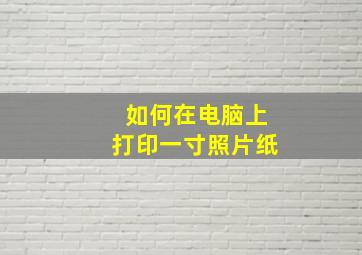 如何在电脑上
打印一寸照片纸